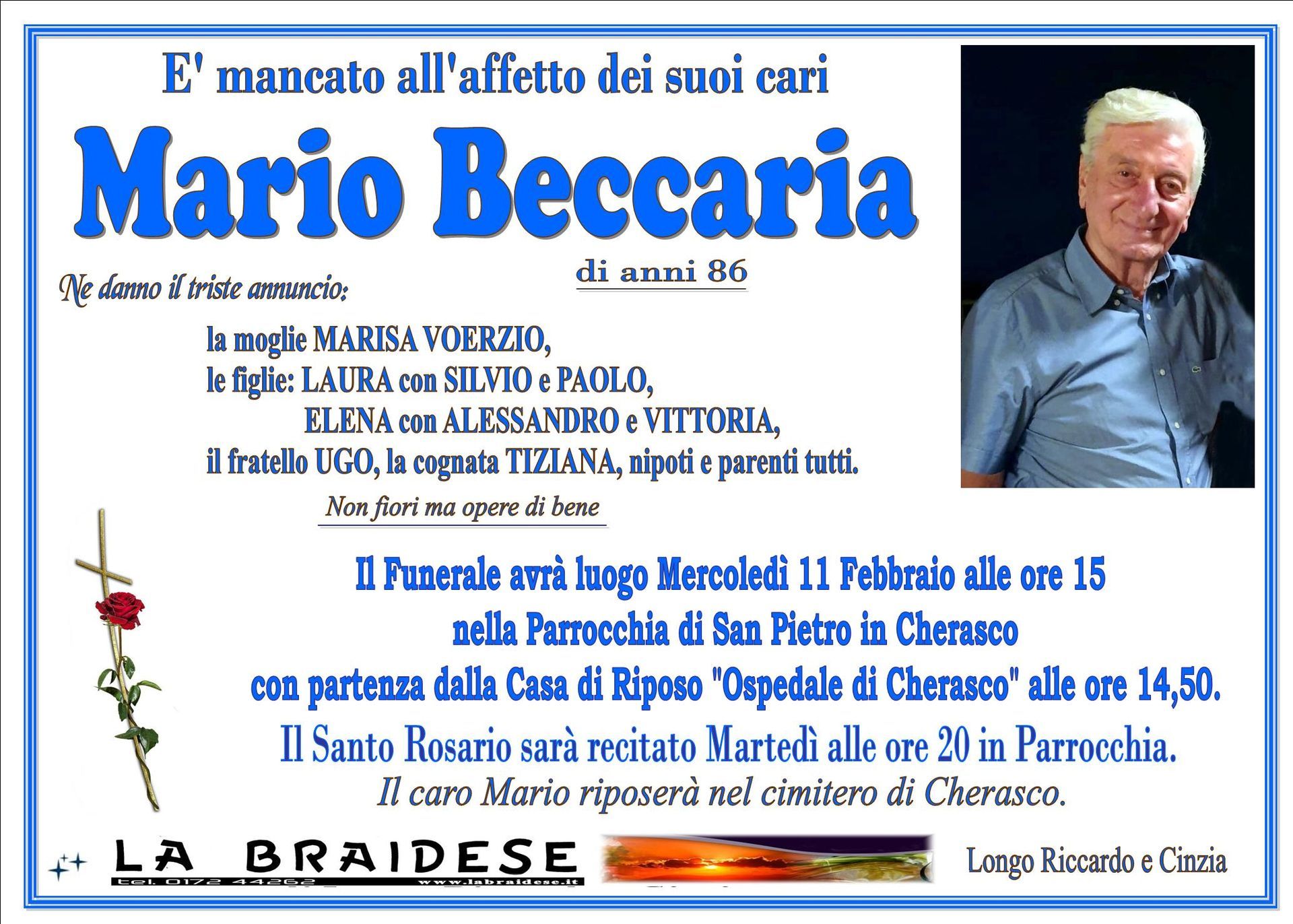 E' mancato all'affetto dei suoi cari

Mario Beccaria

di anni 86

Ne danno il triste annuncio:

la moglie MARISA VOERZIO,
le figlie: LAURA con SILVIO e PAOLO,
ELENA con ALESSANDRO e VITTORIA,
il fratello UGO, la cognata TIZIANA, nipoti e parenti tutti.

Non fiori ma opere di bene

Il Funerale avrà luogo Mercoledì 11 Febbraio alle ore 15
nella Parrocchia di San Pietro in Cherasco
con partenza dalla Casa di Riposo "Ospedale di Cherasco" alle ore 14,50.
Il Santo Rosario sarà recitato Martedì alle ore 20 in Parrocchia.
Il caro Mario riposerà nel cimitero di Cherasco.

LA BRAIDESE
tel. 0172 44262 www.labraidese.it

Longo Riccardo e Cinzia